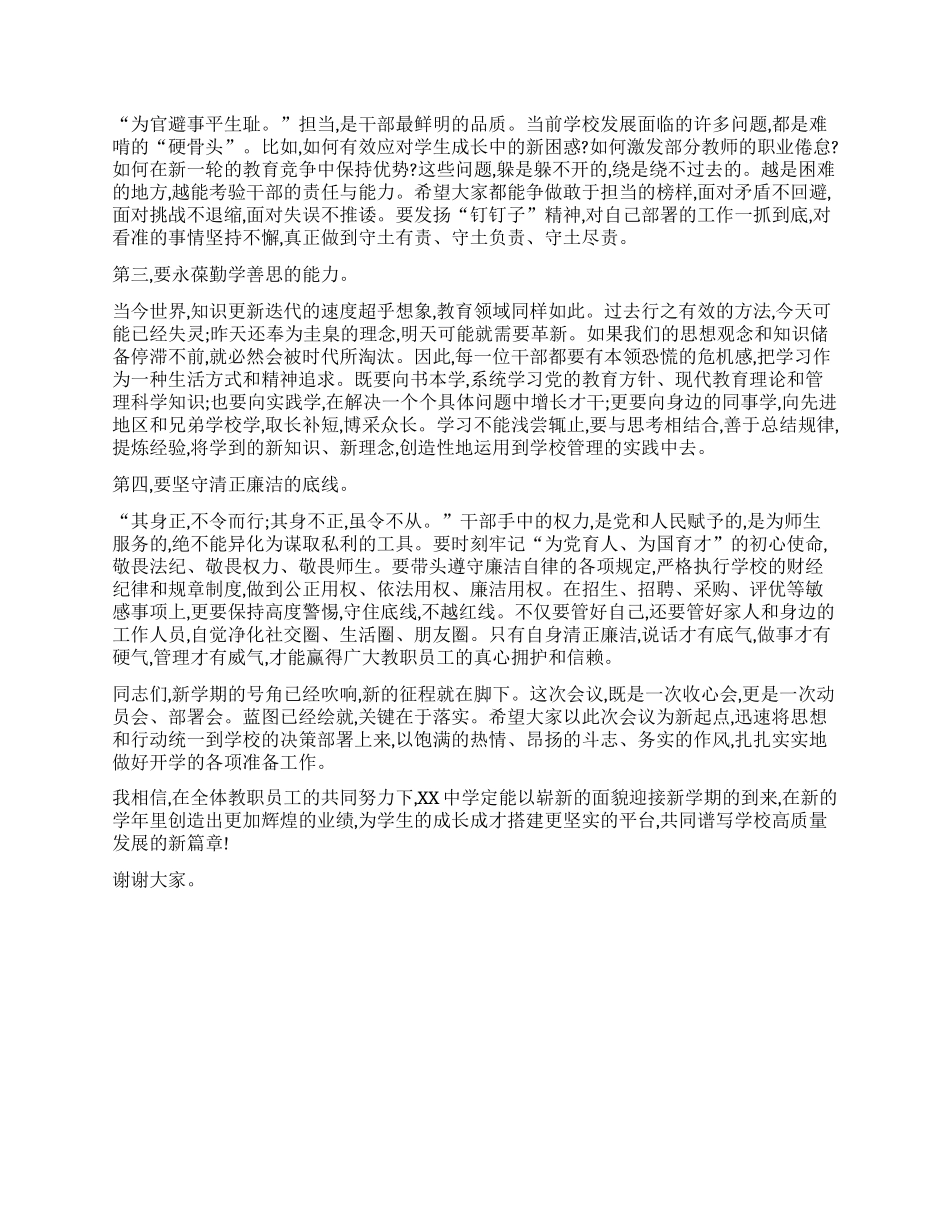 “为官避事平生耻。”担当,是干部最鲜明的品质。当前学校发展面临的许多问题,都是难啃的“硬骨头”。比如,如何有效应对学生成长中的新困惑?如何激发部分教师的职业倦怠?如何在新一轮的教育竞争中保持优势?这些问题,躲是躲不开的,绕是绕不过去的。越是困难的地方,越能考验干部的责任与能力。希望大家都能争做敢于担当的榜样,面对矛盾不回避,面对挑战不退缩,面对失误不推诿。要发扬“钉钉子”精神,对自己部署的工作一抓到底,对看准的事情坚持不懈,真正做到守土有责、守土负责、守土尽责。

第三,要永葆勤学善思的能力。

当今世界,知识更新迭代的速度超乎想象,教育领域同样如此。过去行之有效的方法,今天可能已经失灵;昨天还奉为圭臬的理念,明天可能就需要革新。如果我们的思想观念和知识储备停滞不前,就必然会被时代所淘汰。因此,每一位干部都要有本领恐慌的危机感,把学习作为一种生活方式和精神追求。既要向书本学,系统学习党的教育方针、现代教育理论和管理科学知识;也要向实践学,在解决一个个具体问题中增长才干;更要向身边的同事学,向先进地区和兄弟学校学,取长补短,博采众长。学习不能浅尝辄止,要与思考相结合,善于总结规律,提炼经验,将学到的新知识、新理念,创造性地运用到学校管理的实践中去。

第四,要坚守清正廉洁的底线。

“其身正,不令而行;其身不正,虽令不从。”干部手中的权力,是党和人民赋予的,是为师生服务的,绝不能异化为谋取私利的工具。要时刻牢记“为党育人、为国育才”的初心使命,敬畏法纪、敬畏权力、敬畏师生。要带头遵守廉洁自律的各项规定,严格执行学校的财经纪律和规章制度,做到公正用权、依法用权、廉洁用权。在招生、招聘、采购、评优等敏感事项上,更要保持高度警惕,守住底线,不越红线。不仅要管好自己,还要管好家人和身边的工作人员,自觉净化社交圈、生活圈、朋友圈。只有自身清正廉洁,说话才有底气,做事才有硬气,管理才有威气,才能赢得广大教职员工的真心拥护和信赖。

同志们,新学期的号角已经吹响,新的征程就在脚下。这次会议,既是一次收心会,更是一次动员会、部署会。蓝图已经绘就,关键在于落实。希望大家以此次会议为新起点,迅速将思想和行动统一到学校的决策部署上来,以饱满的热情、昂扬的斗志、务实的作风,扎扎实实地做好开学的各项准备工作。

我相信,在全体教职员工的共同努力下,XX中学定能以崭新的面貌迎接新学期的到来,在新的学年里创造出更加辉煌的业绩,为学生的成长成才搭建更坚实的平台,共同谱写学校高质量发展的新篇章!

谢谢大家。